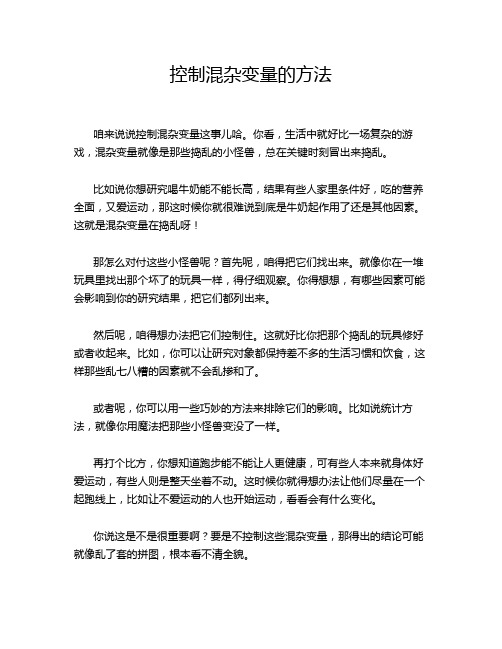 控制混杂变量的方法

咱来说说控制混杂变量这事儿哈。你看，生活中就好比一场复杂的游戏，混杂变量就像是那些捣乱的小怪兽，总在关键时刻冒出来捣乱。

比如说你想研究喝牛奶能不能长高，结果有些人家里条件好，吃的营养全面，又爱运动，那这时候你就很难说到底是牛奶起作用了还是其他因素。这就是混杂变量在捣乱呀！

那怎么对付这些小怪兽呢？首先呢，咱得把它们找出来。就像你在一堆玩具里找出那个坏了的玩具一样，得仔细观察。你得想想，有哪些因素可能会影响到你的研究结果，把它们都列出来。

然后呢，咱得想办法把它们控制住。这就好比你把那个捣乱的玩具修好或者收起来。比如，你可以让研究对象都保持差不多的生活习惯和饮食，这样那些乱七八糟的因素就不会乱掺和了。

或者呢，你可以用一些巧妙的方法来排除它们的影响。比如说统计方法，就像你用魔法把那些小怪兽变没了一样。

再打个比方，你想知道跑步能不能让人更健康，可有些人本来就身体好爱运动，有些人则是整天坐着不动。这时候你就得想办法让他们尽量在一个起跑线上，比如让不爱运动的人也开始运动，看看会有什么变化。

你说这是不是很重要啊？要是不控制这些混杂变量，那得出的结论可能就像乱了套的拼图，根本看不清全貌。